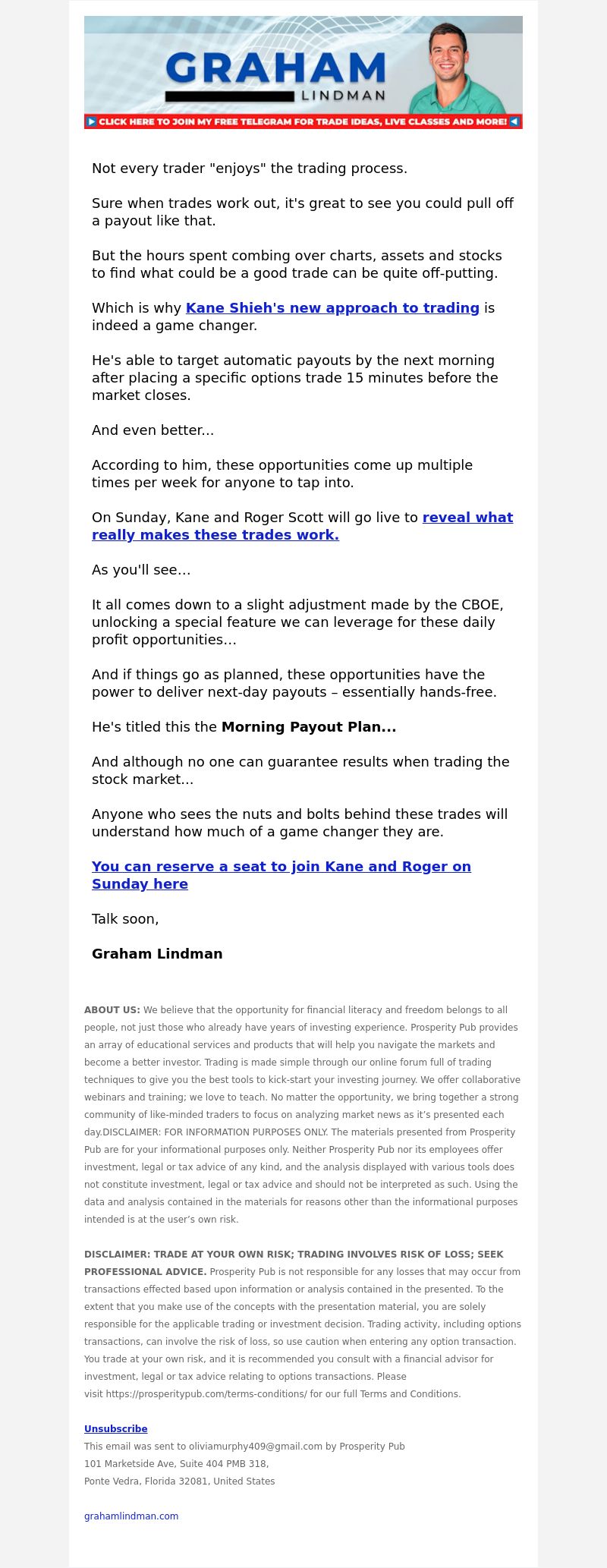 GRAHAM
LINDMAN

CLICK HERE TO JOIN MY FREE TELEGRAM FOR TRADE IDEAS, LIVE CLASSES AND MORE!

Not every trader "enjoys" the trading process.

Sure when trades work out, it's great to see you could pull off a payout like that.

But the hours spent combing over charts, assets and stocks to find what could be a good trade can be quite off-putting.

Which is why Kane Shieh's new approach to trading is indeed a game changer.

He's able to target automatic payouts by the next morning after placing a specific options trade 15 minutes before the market closes.

And even better...

According to him, these opportunities come up multiple times per week for anyone to tap into.

On Sunday, Kane and Roger Scott will go live to reveal what really makes these trades work.

As you'll see...

It all comes down to a slight adjustment made by the CBOE, unlocking a special feature we can leverage for these daily profit opportunities...

And if things go as planned, these opportunities have the power to deliver next-day payouts – essentially hands-free.

He's titled this the Morning Payout Plan...

And although no one can guarantee results when trading the stock market...

Anyone who sees the nuts and bolts behind these trades will understand how much of a game changer they are.

You can reserve a seat to join Kane and Roger on Sunday here

Talk soon,

Graham Lindman

ABOUT US: We believe that the opportunity for financial literacy and freedom belongs to all people, not just those who already have years of investing experience. Prosperity Pub provides an array of educational services and products that will help you navigate the markets and become a better investor. Trading is made simple through our online forum full of trading techniques to give you the best tools to kick-start your investing journey. We offer collaborative webinars and training; we love to teach. No matter the opportunity, we bring together a strong community of like-minded traders to focus on analyzing market news as it's presented each day.DISCLAIMER: FOR INFORMATION PURPOSES ONLY. The materials presented from Prosperity Pub are for your informational purposes only. Neither Prosperity Pub nor its employees offer investment, legal or tax advice of any kind, and the analysis displayed with various tools does not constitute investment, legal or tax advice and should not be interpreted as such. Using the data and analysis contained in the materials for reasons other than the informational purposes intended is at the user's own risk.

DISCLAIMER: TRADE AT YOUR OWN RISK; TRADING INVOLVES RISK OF LOSS; SEEK PROFESSIONAL ADVICE. Prosperity Pub is not responsible for any losses that may occur from transactions effected based upon information or analysis contained in the presented. To the extent that you make use of the concepts with the presentation material, you are solely responsible for the applicable trading or investment decision. Trading activity, including options transactions, can involve the risk of loss, so use caution when entering any option transaction. You trade at your own risk, and it is recommended you consult with a financial advisor for investment, legal or tax advice relating to options transactions. Please visit https://prosperitypub.com/terms-conditions/ for our full Terms and Conditions.

Unsubscribe
This email was sent to oliviamurphy409@gmail.com by Prosperity Pub
101 Marketside Ave, Suite 404 PMB 318,
Ponte Vedra, Florida 32081, United States

grahamlindman.com